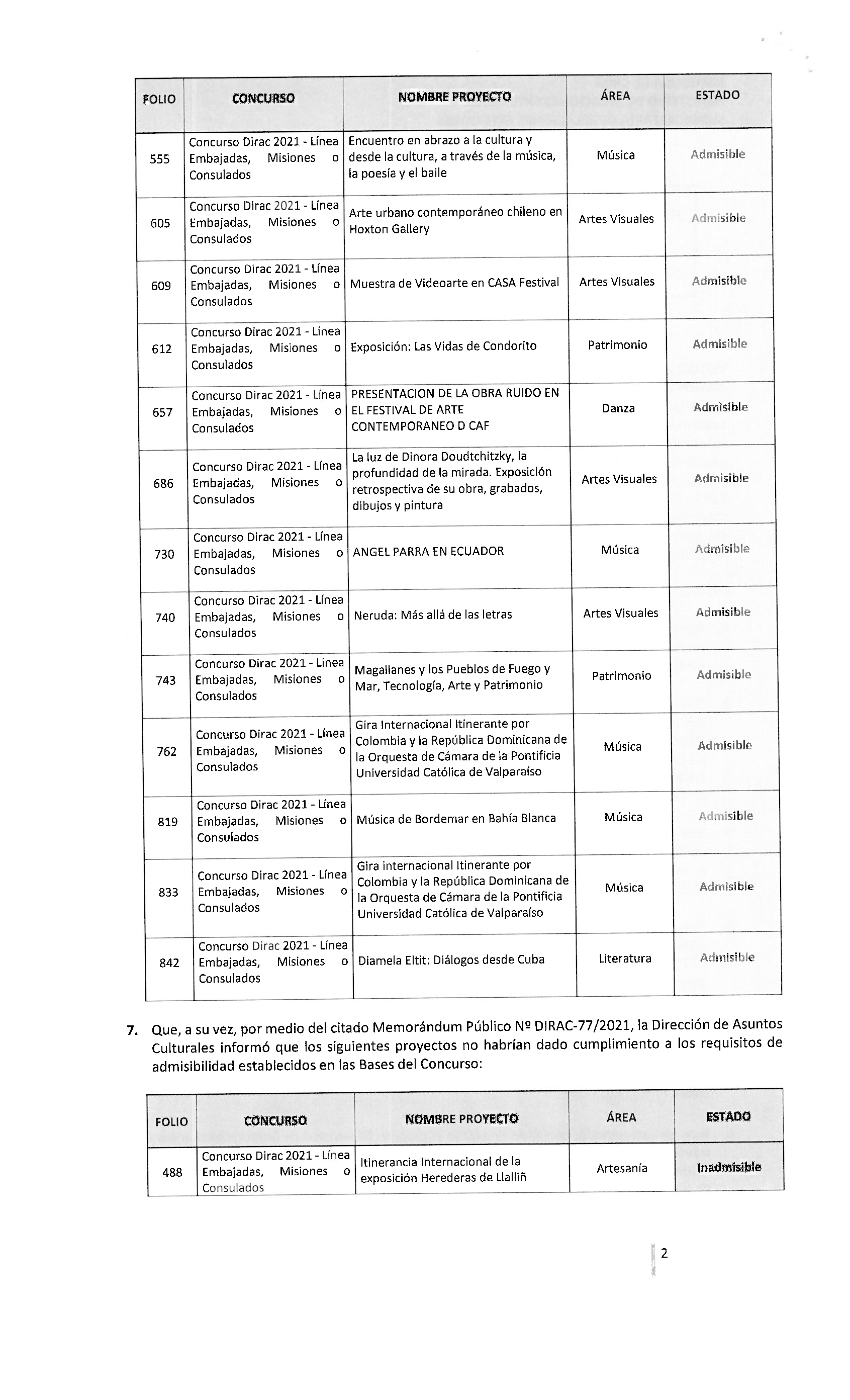 | FOLIO | CONCURSO | NOMBRE PROYECTO | ÁREA | ESTADO |
|---|---|---|---|---|
| 555 | Concurso Dirac 2021 - Línea Embajadas, Misiones o Consulados | Encuentro en abrazo a la cultura y desde la cultura, a través de la música, la poesía y el baile | Música | Admisible |
| 605 | Concurso Dirac 2021 - Línea Embajadas, Misiones o Consulados | Arte urbano contemporáneo chileno en Hoxton Gallery | Artes Visuales | Admisible |
| 609 | Concurso Dirac 2021 - Línea Embajadas, Misiones o Consulados | Muestra de Videoarte en CASA Festival | Artes Visuales | Admisible |
| 612 | Concurso Dirac 2021 - Línea Embajadas, Misiones o Consulados | Exposición: Las Vidas de Condorito | Patrimonio | Admisible |
| 657 | Concurso Dirac 2021 - Línea Embajadas, Misiones o Consulados | PRESENTACION DE LA OBRA RUIDO EN EL FESTIVAL DE ARTE CONTEMPORANEO D CAF | Danza | Admisible |
| 686 | Concurso Dirac 2021 - Línea Embajadas, Misiones o Consulados | La luz de Dinora Doudtchitzky, la profundidad de la mirada. Exposición retrospectiva de su obra, grabados, dibujos y pintura | Artes Visuales | Admisible |
| 730 | Concurso Dirac 2021 - Línea Embajadas, Misiones o Consulados | ANGEL PARRA EN ECUADOR | Música | Admisible |
| 740 | Concurso Dirac 2021 - Línea Embajadas, Misiones o Consulados | Neruda: Más allá de las letras | Artes Visuales | Admisible |
| 743 | Concurso Dirac 2021 - Línea Embajadas, Misiones o Consulados | Magallanes y los Pueblos de Fuego y Mar, Tecnología, Arte y Patrimonio | Patrimonio | Admisible |
| 762 | Concurso Dirac 2021 - Línea Embajadas, Misiones o Consulados | Gira Internacional Itinerante por Colombia y la República Dominicana de la Orquesta de Cámara de la Pontificia Universidad Católica de Valparaíso | Música | Admisible |
| 819 | Concurso Dirac 2021 - Línea Embajadas, Misiones o Consulados | Música de Bordemar en Bahía Blanca | Música | Admisible |
| 833 | Concurso Dirac 2021 - Línea Embajadas, Misiones o Consulados | Gira internacional Itinerante por Colombia y la República Dominicana de la Orquesta de Cámara de la Pontificia Universidad Católica de Valparaíso | Música | Admisible |
| 842 | Concurso Dirac 2021 - Línea Embajadas, Misiones o Consulados | Diamela Eltit: Diálogos desde Cuba | Literatura | Admisible |

7. Que, a su vez, por medio del citado Memorándum Público Nº DIRAC-77/2021, la Dirección de Asuntos Culturales informó que los siguientes proyectos no habrían dado cumplimiento a los requisitos de admisibilidad establecidos en las Bases del Concurso:

| FOLIO | CONCURSO | NOMBRE PROYECTO | ÁREA | ESTADO |
|---|---|---|---|---|
| 488 | Concurso Dirac 2021 - Línea Embajadas, Misiones o Consulados | Itinerancia Internacional de la exposición Herederas de Llalliñ | Artesanía | Inadmisible |

2